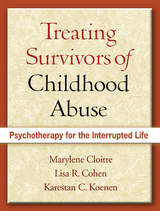 Treating Survivors of Childhood Abuse

Psychotherapy for the Interrupted Life

Marylene Cloitre
Lisa R. Cohen
Karestan C. Koenen